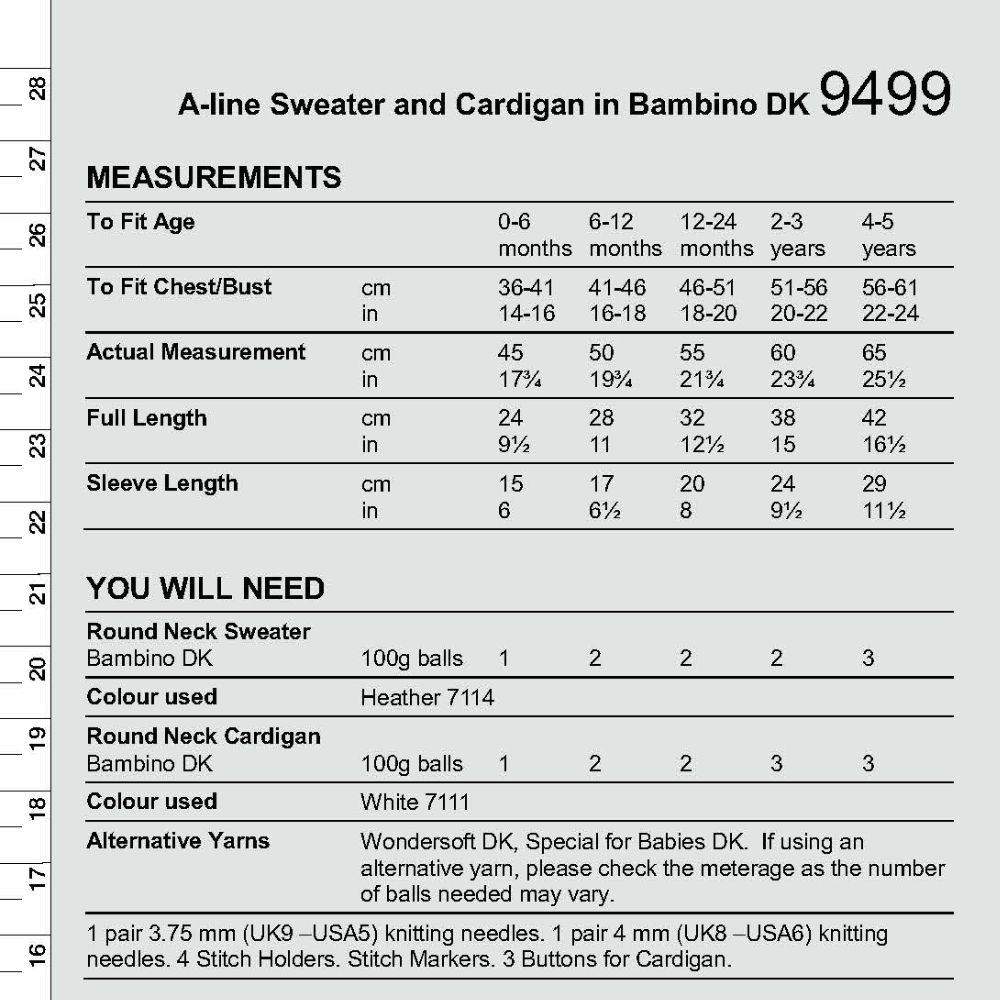 28
27
26
25
24
23
22
21
20
19
18
17
16

A-line Sweater and Cardigan in Bambino DK 9499

MEASUREMENTS

| To Fit Age | | 0-6 months | 6-12 months | 12-24 months | 2-3 years | 4-5 years |
|---|---|---|---|---|---|---|
| To Fit Chest/Bust | cm | 36-41 | 41-46 | 46-51 | 51-56 | 56-61 |
| | in | 14-16 | 16-18 | 18-20 | 20-22 | 22-24 |
| Actual Measurement | cm | 45 | 50 | 55 | 60 | 65 |
| | in | 17¾ | 19¾ | 21¾ | 23¾ | 25½ |
| Full Length | cm | 24 | 28 | 32 | 38 | 42 |
| | in | 9½ | 11 | 12½ | 15 | 16½ |
| Sleeve Length | cm | 15 | 17 | 20 | 24 | 29 |
| | in | 6 | 6½ | 8 | 9½ | 11½ |

YOU WILL NEED

| Round Neck Sweater | | | | | | |
|---|---|---|---|---|---|---|
| Bambino DK | 100g balls | 1 | 2 | 2 | 2 | 3 |
| Colour used | Heather 7114 | | | | | |
| Round Neck Cardigan | | | | | | |
| Bambino DK | 100g balls | 1 | 2 | 2 | 3 | 3 |
| Colour used | White 7111 | | | | | |
| Alternative Yarns | Wondersoft DK, Special for Babies DK. If using an alternative yarn, please check the meterage as the number of balls needed may vary. | | | | | |

1 pair 3.75 mm (UK9 –USA5) knitting needles. 1 pair 4 mm (UK8 –USA6) knitting needles. 4 Stitch Holders. Stitch Markers. 3 Buttons for Cardigan.